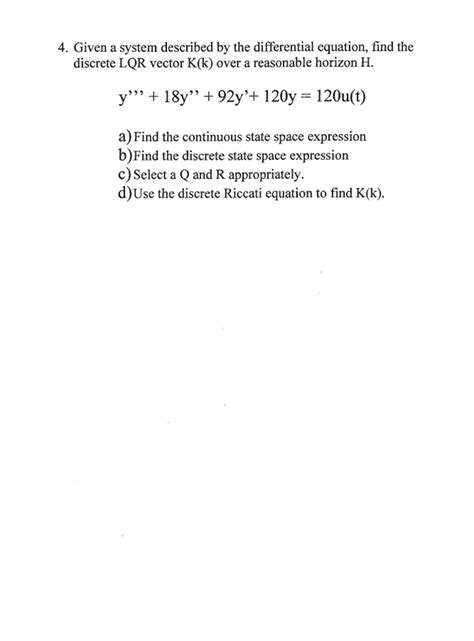 4. Given a system described by the differential equation, find the discrete LQR vector K(k) over a reasonable horizon H.

$y''' + 18y'' + 92y' + 120y = 120u(t)$

a) Find the continuous state space expression
b) Find the discrete state space expression
c) Select a Q and R appropriately.
d) Use the discrete Riccati equation to find K(k).